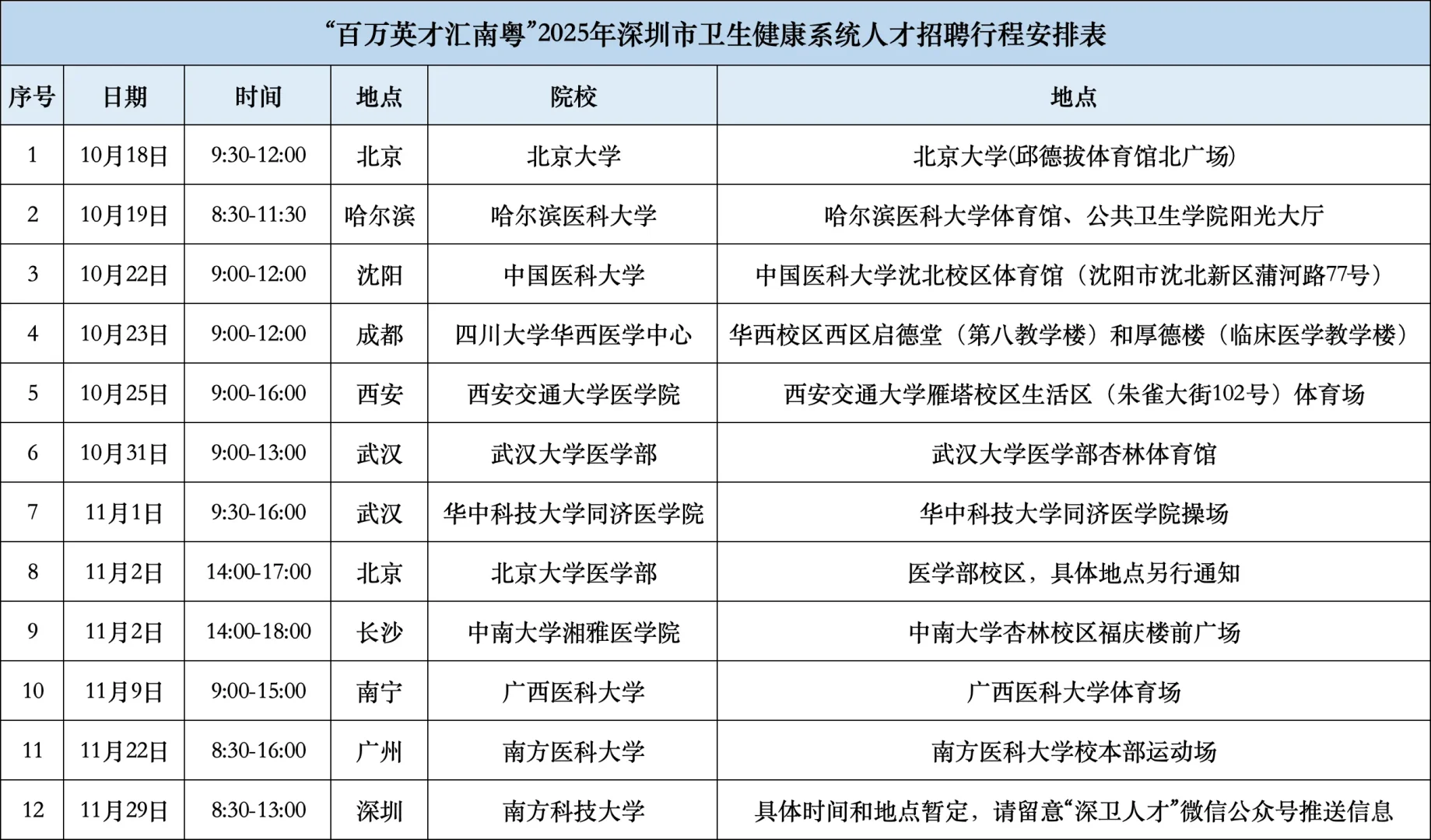 “百万英才汇南粤”2025年深圳市卫生健康系统人才招聘行程安排表

| 序号 | 日期 | 时间 | 地点 | 院校 | 地点 |
|---|---|---|---|---|---|
| 1 | 10月18日 | 9:30-12:00 | 北京 | 北京大学 | 北京大学(邱德拔体育馆北广场) |
| 2 | 10月19日 | 8:30-11:30 | 哈尔滨 | 哈尔滨医科大学 | 哈尔滨医科大学体育馆、公共卫生学院阳光大厅 |
| 3 | 10月22日 | 9:00-12:00 | 沈阳 | 中国医科大学 | 中国医科大学沈北校区体育馆（沈阳市沈北新区蒲河路77号） |
| 4 | 10月23日 | 9:00-12:00 | 成都 | 四川大学华西医学中心 | 华西校区西区启德堂（第八教学楼）和厚德楼（临床医学教学楼） |
| 5 | 10月25日 | 9:00-16:00 | 西安 | 西安交通大学医学院 | 西安交通大学雁塔校区生活区（朱雀大街102号）体育场 |
| 6 | 10月31日 | 9:00-13:00 | 武汉 | 武汉大学医学部 | 武汉大学医学部杏林体育馆 |
| 7 | 11月1日 | 9:30-16:00 | 武汉 | 华中科技大学同济医学院 | 华中科技大学同济医学院操场 |
| 8 | 11月2日 | 14:00-17:00 | 北京 | 北京大学医学部 | 医学部校区，具体地点另行通知 |
| 9 | 11月2日 | 14:00-18:00 | 长沙 | 中南大学湘雅医学院 | 中南大学杏林校区福庆楼前广场 |
| 10 | 11月9日 | 9:00-15:00 | 南宁 | 广西医科大学 | 广西医科大学体育场 |
| 11 | 11月22日 | 8:30-16:00 | 广州 | 南方医科大学 | 南方医科大学校本部运动场 |
| 12 | 11月29日 | 8:30-13:00 | 深圳 | 南方科技大学 | 具体时间和地点暂定，请留意“深卫人才”微信公众号推送信息 |